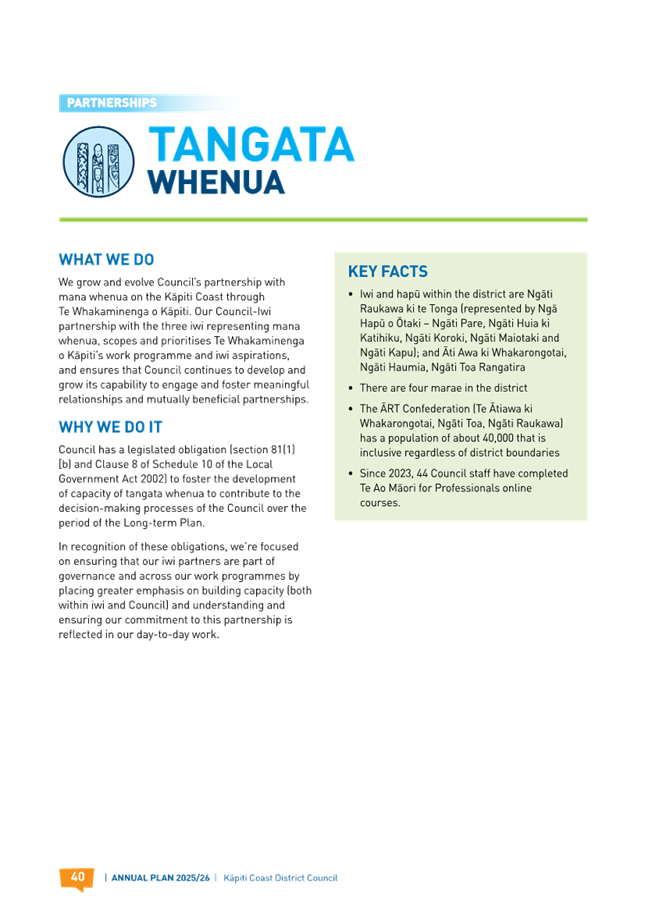 PARTNERSHIPS

TANGATA WHENUA

WHAT WE DO

We grow and evolve Council's partnership with mana whenua on the Kāpiti Coast through Te Whakaminenga o Kāpiti. Our Council-Iwi partnership with the three iwi representing mana whenua, scopes and prioritises Te Whakaminenga o Kāpiti's work programme and iwi aspirations, and ensures that Council continues to develop and grow its capability to engage and foster meaningful relationships and mutually beneficial partnerships.

WHY WE DO IT

Council has a legislated obligation (section 81(1)(b) and Clause 8 of Schedule 10 of the Local Government Act 2002) to foster the development of capacity of tangata whenua to contribute to the decision-making processes of the Council over the period of the Long-term Plan.

In recognition of these obligations, we're focused on ensuring that our iwi partners are part of governance and across our work programmes by placing greater emphasis on building capacity (both within iwi and Council) and understanding and ensuring our commitment to this partnership is reflected in our day-to-day work.

KEY FACTS

• Iwi and hapū within the district are Ngāti Raukawa ki te Tonga (represented by Ngā Hapū o Ōtaki – Ngāti Pare, Ngāti Huia ki Katihiku, Ngāti Koroki, Ngāti Maiotaki and Ngāti Kapu); and Āti Awa ki Whakarongotai, Ngāti Haumia, Ngāti Toa Rangatira

• There are four marae in the district

• The ĀRT Confederation (Te Ātiawa ki Whakarongotai, Ngāti Toa, Ngāti Raukawa) has a population of about 40,000 that is inclusive regardless of district boundaries

• Since 2023, 44 Council staff have completed Te Ao Māori for Professionals online courses.

40 | ANNUAL PLAN 2025/26 | Kāpiti Coast District Council